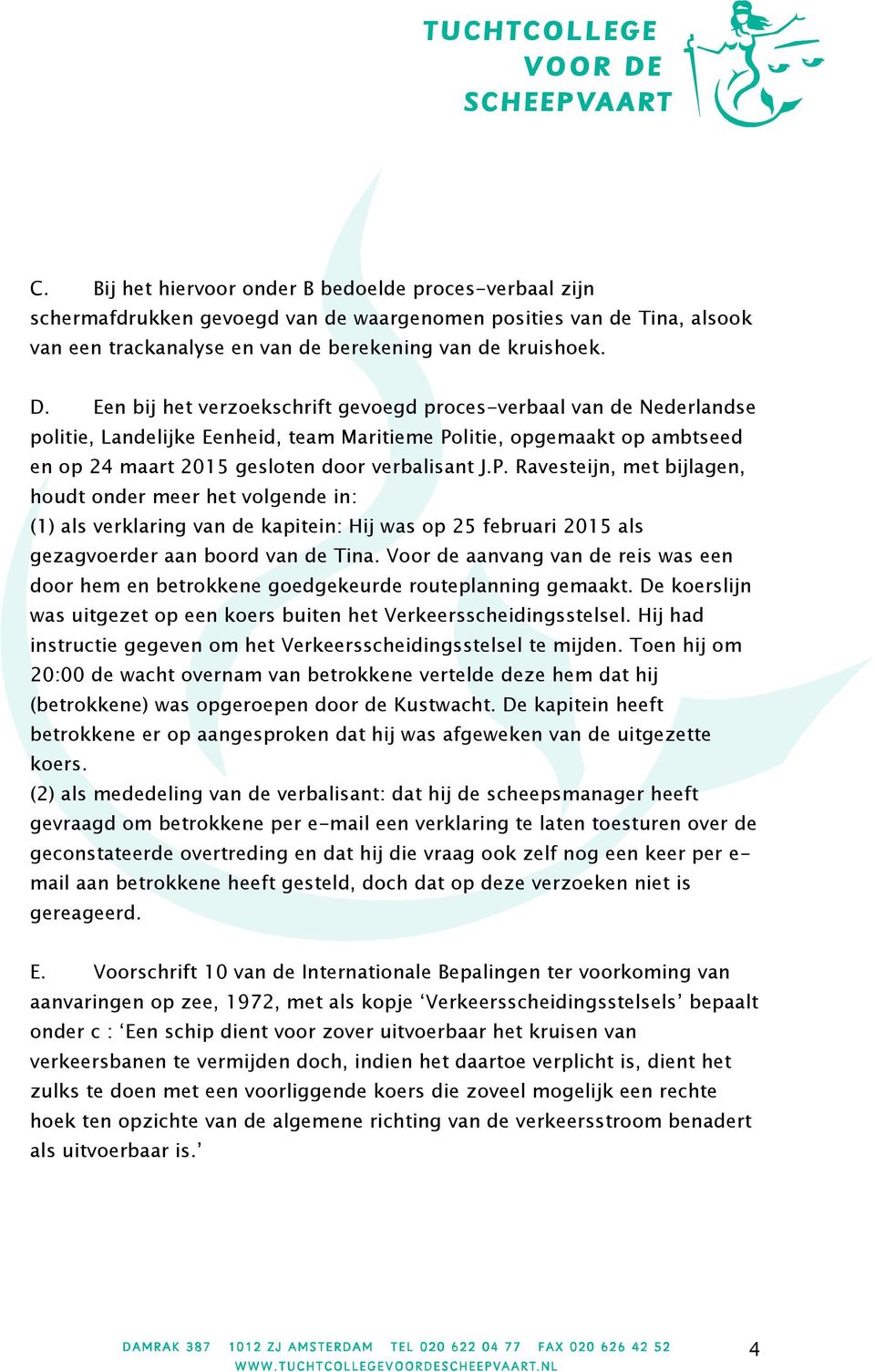 TUCHTCOLLEGE VOOR DE SCHEEPVAART

C. Bij het hiervoor onder B bedoelde proces-verbaal zijn schermafdrukken gevoegd van de waargenomen posities van de Tina, alsook van een trackanalyse en van de berekening van de kruishoek.

D. Een bij het verzoekschrift gevoegd proces-verbaal van de Nederlandse politie, Landelijke Eenheid, team Maritieme Politie, opgemaakt op ambtseed en op 24 maart 2015 gesloten door verbalisant J.P. Ravesteijn, met bijlagen, houdt onder meer het volgende in:
(1) als verklaring van de kapitein: Hij was op 25 februari 2015 als gezagvoerder aan boord van de Tina. Voor de aanvang van de reis was een door hem en betrokkene goedgekeurde routeplanning gemaakt. De koerslijn was uitgezet op een koers buiten het Verkeersscheidingsstelsel. Hij had instructie gegeven om het Verkeersscheidingsstelsel te mijden. Toen hij om 20:00 de wacht overnam van betrokkene vertelde deze hem dat hij (betrokkene) was opgeroepen door de Kustwacht. De kapitein heeft betrokkene er op aangesproken dat hij was afgeweken van de uitgezette koers.
(2) als mededeling van de verbalisant: dat hij de scheepsmanager heeft gevraagd om betrokkene per e-mail een verklaring te laten toesturen over de geconstateerde overtreding en dat hij die vraag ook zelf nog een keer per e-mail aan betrokkene heeft gesteld, doch dat op deze verzoeken niet is gereageerd.

E. Voorschrift 10 van de Internationale Bepalingen ter voorkoming van aanvaringen op zee, 1972, met als kopje ‘Verkeersscheidingsstelsels’ bepaalt onder c : ‘Een schip dient voor zover uitvoerbaar het kruisen van verkeersbanen te vermijden doch, indien het daartoe verplicht is, dient het zulks te doen met een voorliggende koers die zoveel mogelijk een rechte hoek ten opzichte van de algemene richting van de verkeersstroom benadert als uitvoerbaar is.’

DAMRAK 387 1012 ZJ AMSTERDAM TEL 020 622 04 77 FAX 020 626 42 52
WWW.TUCHTCOLLEGEVOORDESCHEEPVAART.NL

4